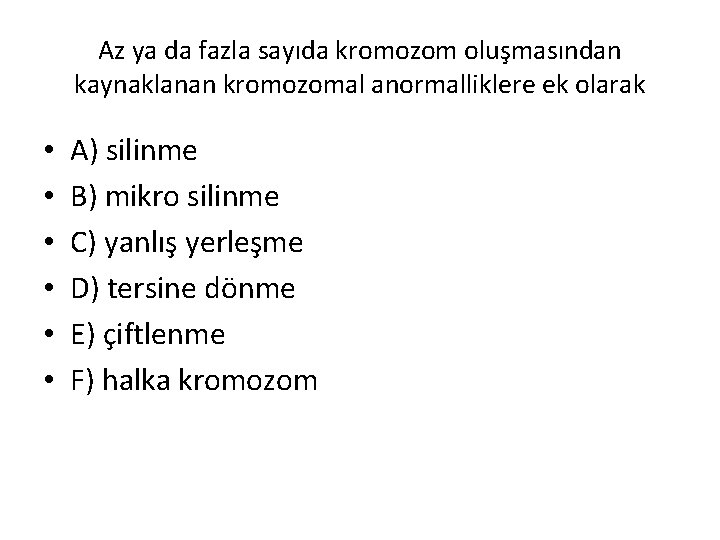 Az ya da fazla sayıda kromozom oluşmasından kaynaklanan kromozomal anormalliklere ek olarak

• A) silinme
• B) mikro silinme
• C) yanlış yerleşme
• D) tersine dönme
• E) çiftlenme
• F) halka kromozom